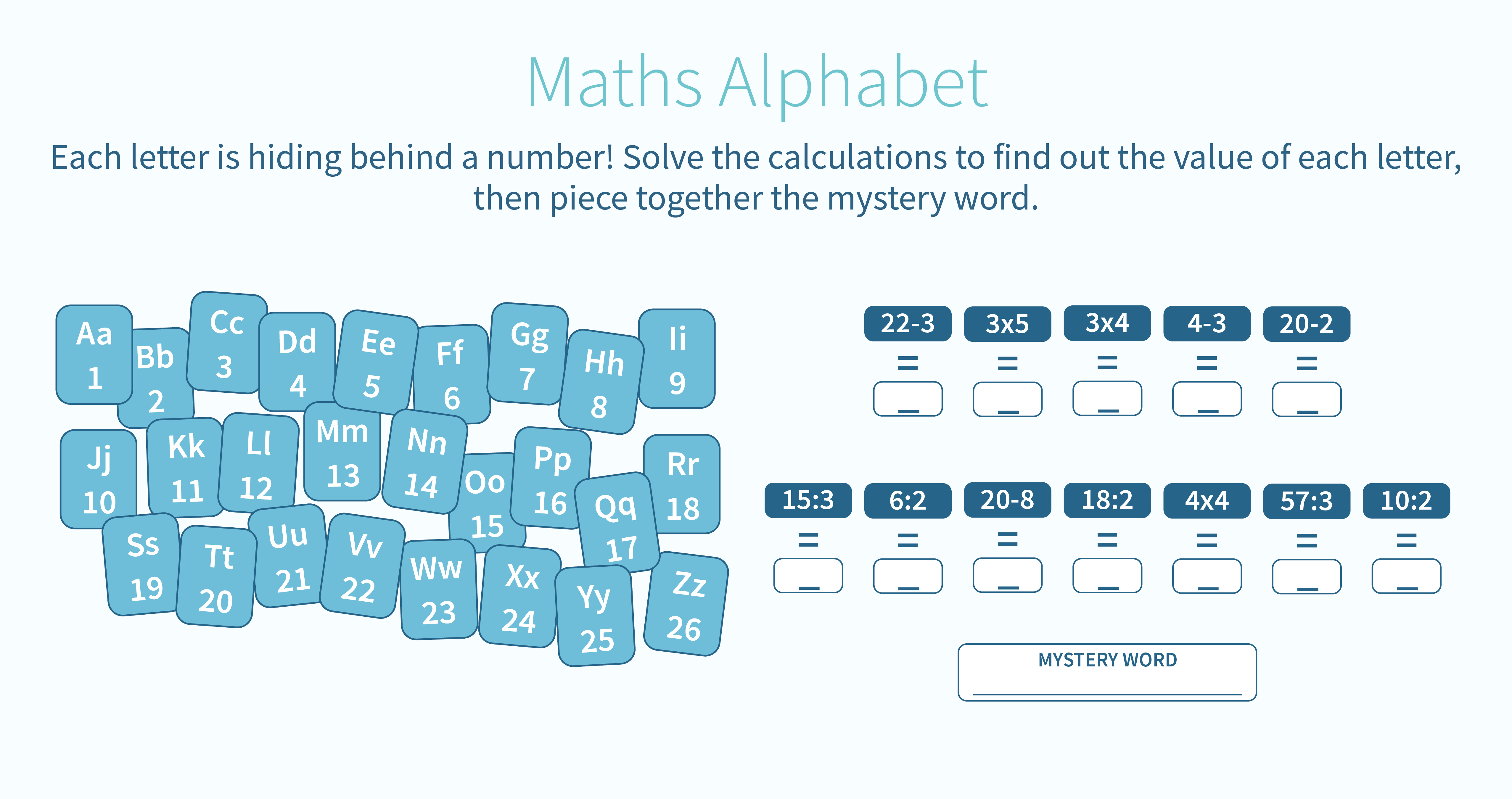 Maths Alphabet

Each letter is hiding behind a number! Solve the calculations to find out the value of each letter, then piece together the mystery word.

Aa 1
Bb 2
Cc 3
Dd 4
Ee 5
Ff 6
Gg 7
Hh 8
Ii 9
Jj 10
Kk 11
Ll 12
Mm 13
Nn 14
Oo 15
Pp 16
Qq 17
Rr 18
Ss 19
Tt 20
Uu 21
Vv 22
Ww 23
Xx 24
Yy 25
Zz 26

22-3 = _
3x5 = _
3x4 = _
4-3 = _
20-2 = _

15:3 = _
6:2 = _
20-8 = _
18:2 = _
4x4 = _
57:3 = _
10:2 = _

MYSTERY WORD